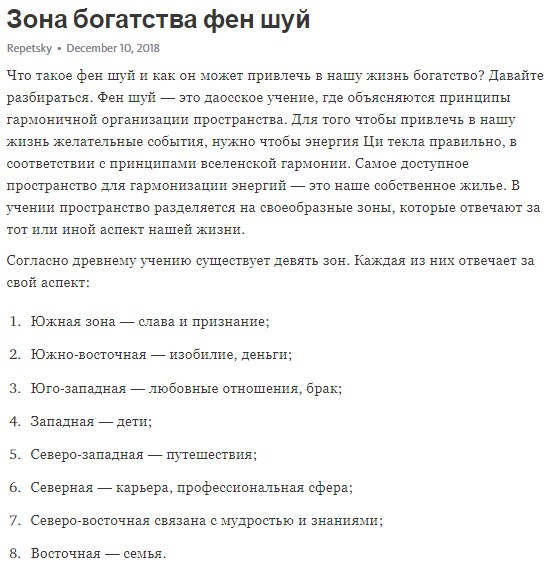 Зона богатства фен шуй

Repetsky • December 10, 2018

Что такое фен шуй и как он может привлечь в нашу жизнь богатство? Давайте разбираться. Фен шуй — это даосское учение, где объясняются принципы гармоничной организации пространства. Для того чтобы привлечь в нашу жизнь желательные события, нужно чтобы энергия Ци текла правильно, в соответствии с принципами вселенской гармонии. Самое доступное пространство для гармонизации энергий — это наше собственное жилье. В учении пространство разделяется на своеобразные зоны, которые отвечают за тот или иной аспект нашей жизни.

Согласно древнему учению существует девять зон. Каждая из них отвечает за свой аспект:

1. Южная зона — слава и признание;
2. Южно-восточная — изобилие, деньги;
3. Юго-западная — любовные отношения, брак;
4. Западная — дети;
5. Северо-западная — путешествия;
6. Северная — карьера, профессиональная сфера;
7. Северо-восточная связана с мудростью и знаниями;
8. Восточная — семья.